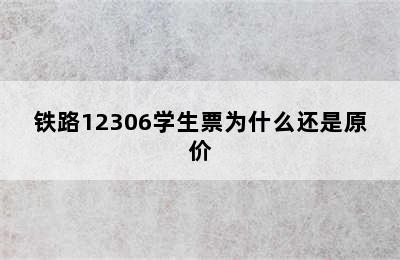 铁路12306学生票为什么还是原价